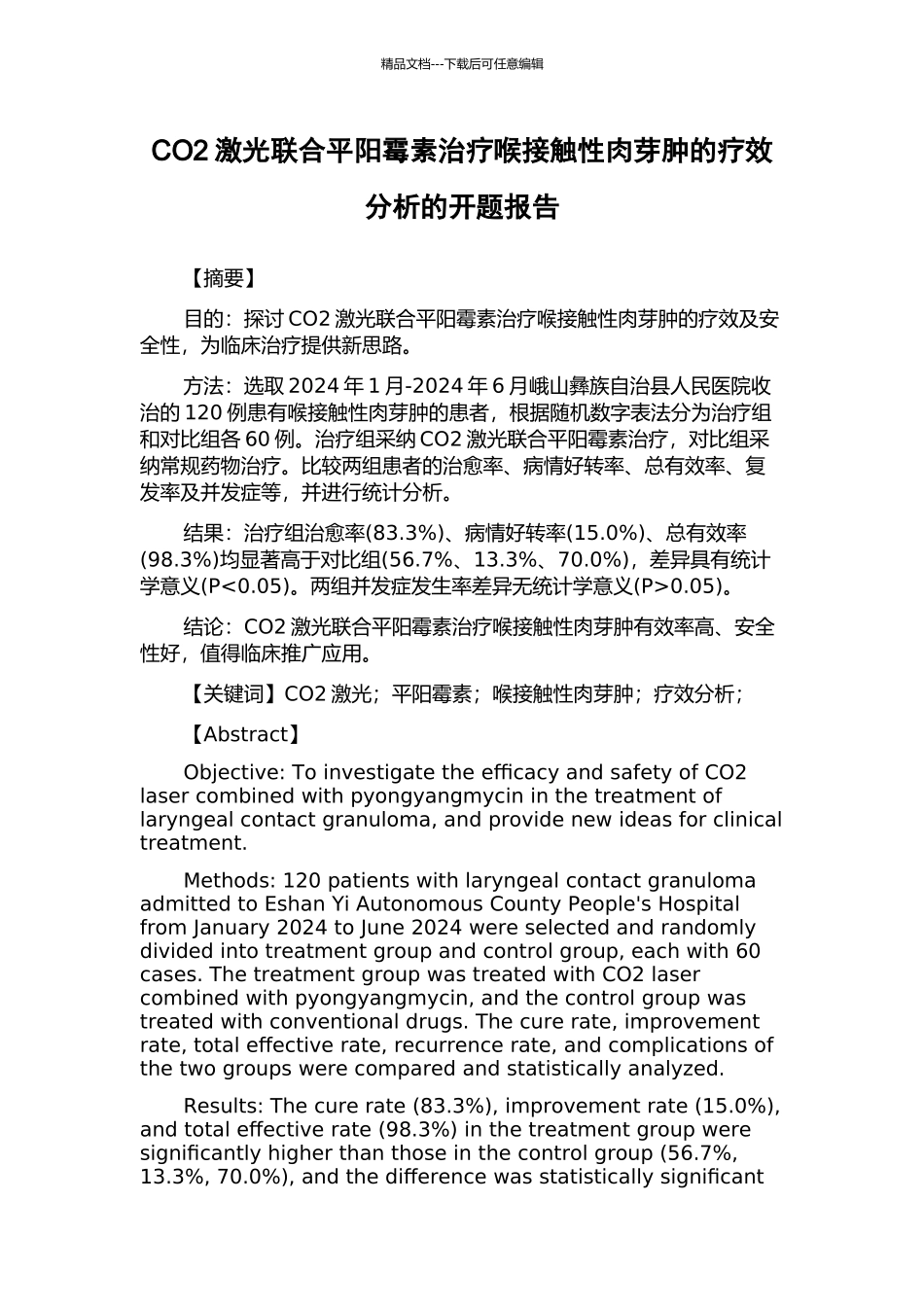 精品文档---下载后可任意编辑

CO2 激光联合平阳霉素治疗喉接触性肉芽肿的疗效分析的开题报告

【摘要】

目的：探讨 CO2 激光联合平阳霉素治疗喉接触性肉芽肿的疗效及安全性，为临床治疗提供新思路。

方法：选取 2024 年 1 月-2024 年 6 月峨山彝族自治县人民医院收治的 120 例患有喉接触性肉芽肿的患者，根据随机数字表法分为治疗组和对比组各 60 例。治疗组采纳 CO2 激光联合平阳霉素治疗，对比组采纳常规药物治疗。比较两组患者的治愈率、病情好转率、总有效率、复发率及并发症等，并进行统计分析。

结果：治疗组治愈率(83.3%)、病情好转率(15.0%)、总有效率(98.3%)均显著高于对比组(56.7%、13.3%、70.0%)，差异具有统计学意义(P<0.05)。两组并发症发生率差异无统计学意义(P>0.05)。

结论：CO2 激光联合平阳霉素治疗喉接触性肉芽肿有效率高、安全性好，值得临床推广应用。

【关键词】CO2 激光；平阳霉素；喉接触性肉芽肿；疗效分析；

【Abstract】

Objective: To investigate the efficacy and safety of CO2 laser combined with pyongyangmycin in the treatment of laryngeal contact granuloma, and provide new ideas for clinical treatment.

Methods: 120 patients with laryngeal contact granuloma admitted to Eshan Yi Autonomous County People's Hospital from January 2024 to June 2024 were selected and randomly divided into treatment group and control group, each with 60 cases. The treatment group was treated with CO2 laser combined with pyongyangmycin, and the control group was treated with conventional drugs. The cure rate, improvement rate, total effective rate, recurrence rate, and complications of the two groups were compared and statistically analyzed.

Results: The cure rate (83.3%), improvement rate (15.0%), and total effective rate (98.3%) in the treatment group were significantly higher than those in the control group (56.7%, 13.3%, 70.0%), and the difference was statistically significant